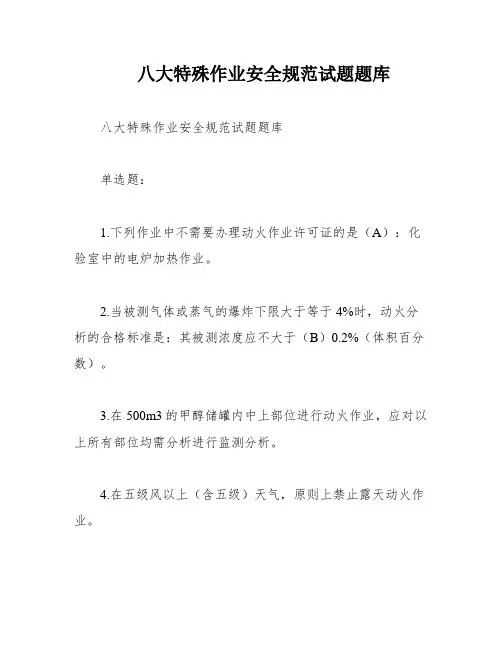 八大特殊作业安全规范试题题库

八大特殊作业安全规范试题题库

单选题：

1.下列作业中不需要办理动火作业许可证的是（A）：化验室中的电炉加热作业。

2.当被测气体或蒸气的爆炸下限大于等于 4%时，动火分析的合格标准是：其被测浓度应不大于（B）0.2%（体积百分数）。

3.在 500m3 的甲醇储罐内中上部位进行动火作业，应对以上所有部位均需分析进行监测分析。

4.在五级风以上（含五级）天气，原则上禁止露天动火作业。